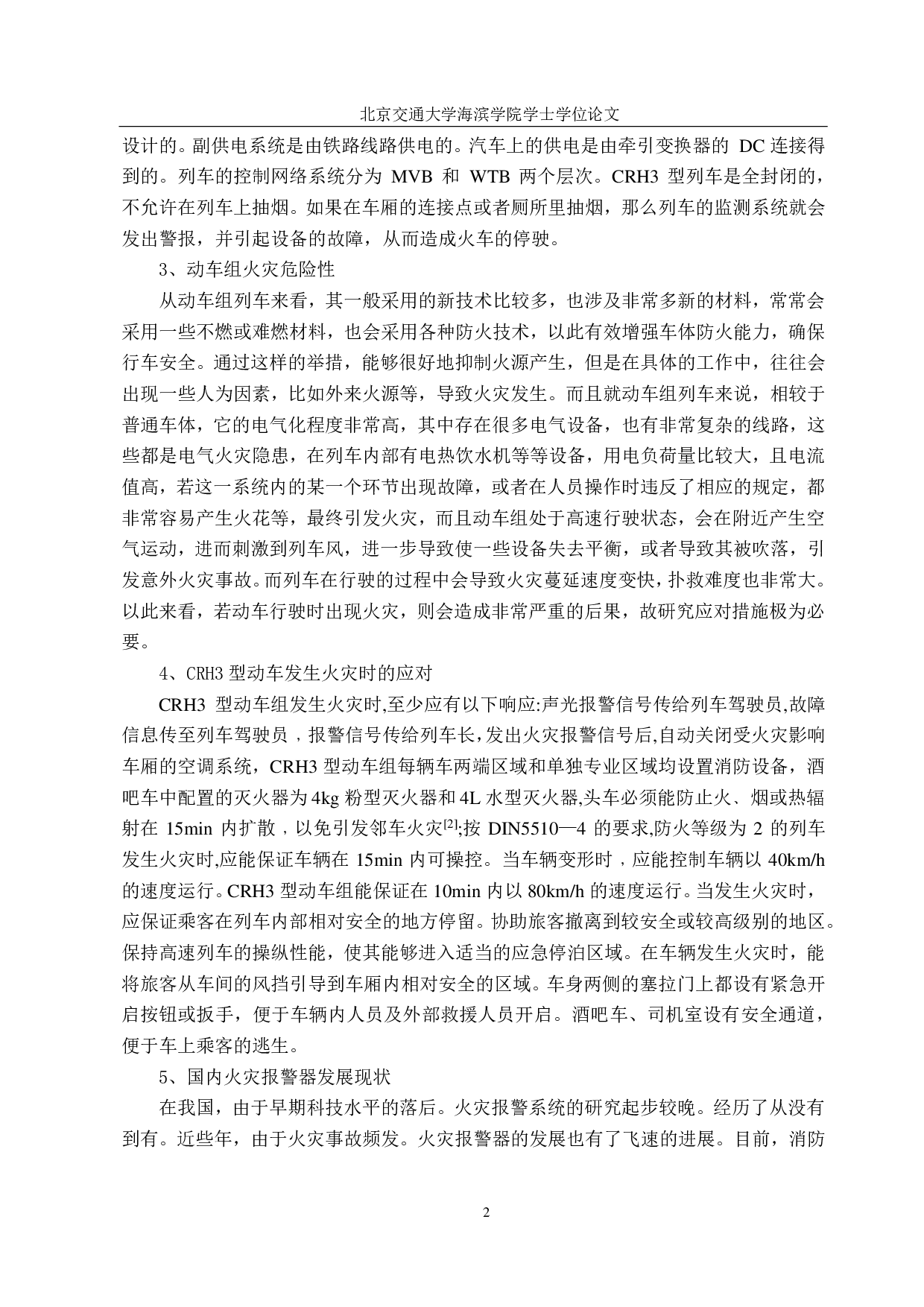 北京交通大学海滨学院学士学位论文

设计的。副供电系统是由铁路线路供电的。汽车上的供电是由牵引变换器的 DC 连接得到的。列车的控制网络系统分为 MVB 和 WTB 两个层次。CRH3 型列车是全封闭的，不允许在列车上抽烟。如果在车厢的连接点或者厕所里抽烟，那么列车的监测系统就会发出警报，并引起设备的故障，从而造成火车的停驶。

3、动车组火灾危险性

从动车组列车来看，其一般采用的新技术比较多，也涉及非常多新的材料，常常会采用一些不燃或难燃材料，也会采用各种防火技术，以此有效增强车体防火能力，确保行车安全。通过这样的举措，能够很好地抑制火源产生，但是在具体的工作中，往往会出现一些人为因素，比如外来火源等，导致火灾发生。而且就动车组列车来说，相较于普通车体，它的电气化程度非常高，其中存在很多电气设备，也有非常复杂的线路，这些都是电气火灾隐患，在列车内部有电热饮水机等等设备，用电负荷量比较大，且电流值高，若这一系统内的某一个环节出现故障，或者在人员操作时违反了相应的规定，都非常容易产生火花等，最终引发火灾，而且动车组处于高速行驶状态，会在附近产生空气运动，进而刺激到列车风，进一步导致使一些设备失去平衡，或者导致其被吹落，引发意外火灾事故。而列车在行驶的过程中会导致火灾蔓延速度变快，扑救难度也非常大。以此来看，若动车行驶时出现火灾，则会造成非常严重的后果，故研究应对措施极为必要。

4、CRH3 型动车发生火灾时的应对

CRH3 型动车组发生火灾时,至少应有以下响应:声光报警信号传给列车驾驶员,故障信息传至列车驾驶员，报警信号传给列车长,发出火灾报警信号后,自动关闭受火灾影响车厢的空调系统，CRH3 型动车组每辆车两端区域和单独专业区域均设置消防设备，酒吧车中配置的灭火器为 4kg 粉型灭火器和 4L 水型灭火器,头车必须能防止火、烟或热辐射在 15min 内扩散，以免引发邻车火灾$^{[2]}$;按 DIN5510—4 的要求,防火等级为 2 的列车发生火灾时,应能保证车辆在 15min 内可操控。当车辆变形时，应能控制车辆以 40km/h 的速度运行。CRH3 型动车组能保证在 10min 内以 80km/h 的速度运行。当发生火灾时，应保证乘客在列车内部相对安全的地方停留。协助旅客撤离到较安全或较高级别的地区。保持高速列车的操纵性能，使其能够进入适当的应急停泊区域。在车辆发生火灾时，能将旅客从车间的风挡引导到车厢内相对安全的区域。车身两侧的塞拉门上都设有紧急开启按钮或扳手，便于车辆内人员及外部救援人员开启。酒吧车、司机室设有安全通道，便于车上乘客的逃生。

5、国内火灾报警器发展现状

在我国，由于早期科技水平的落后。火灾报警系统的研究起步较晚。经历了从没有到有。近些年，由于火灾事故频发。火灾报警器的发展也有了飞速的进展。目前，消防

2